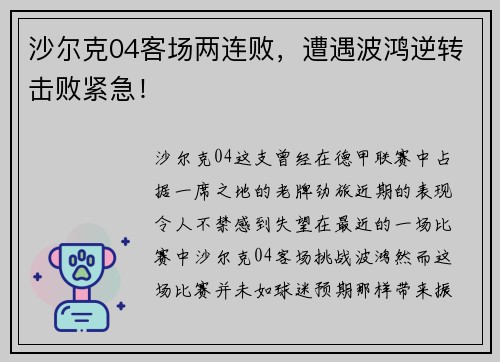 沙尔克04客场两连败，遭遇波鸿逆转击败紧急！

沙尔克04这支曾经在德甲联赛中占据一席之地的老牌劲旅近期的表现令人不禁感到失望在最近的一场比赛中沙尔克04客场挑战波鸿然而这场比赛并未如球迷预期那样带来振